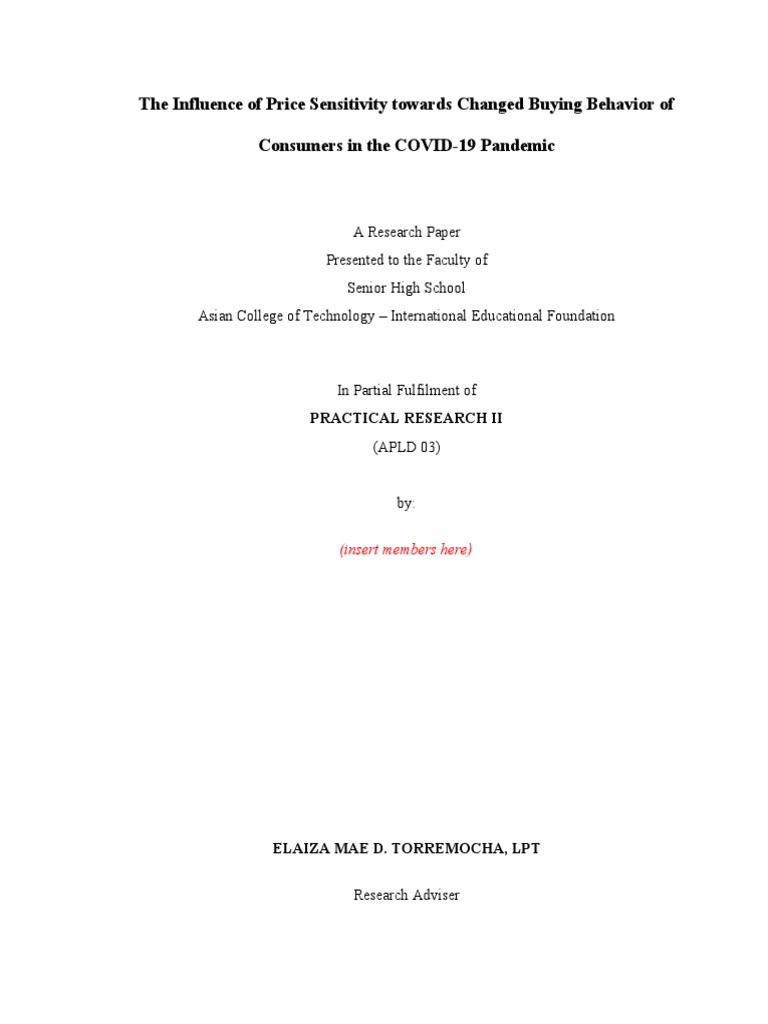 The Influence of Price Sensitivity towards Changed Buying Behavior of Consumers in the COVID-19 Pandemic

A Research Paper
Presented to the Faculty of
Senior High School
Asian College of Technology – International Educational Foundation

In Partial Fulfilment of
PRACTICAL RESEARCH II
(APLD 03)

by:

(insert members here)

ELAIZA MAE D. TORREMOCHA, LPT

Research Adviser